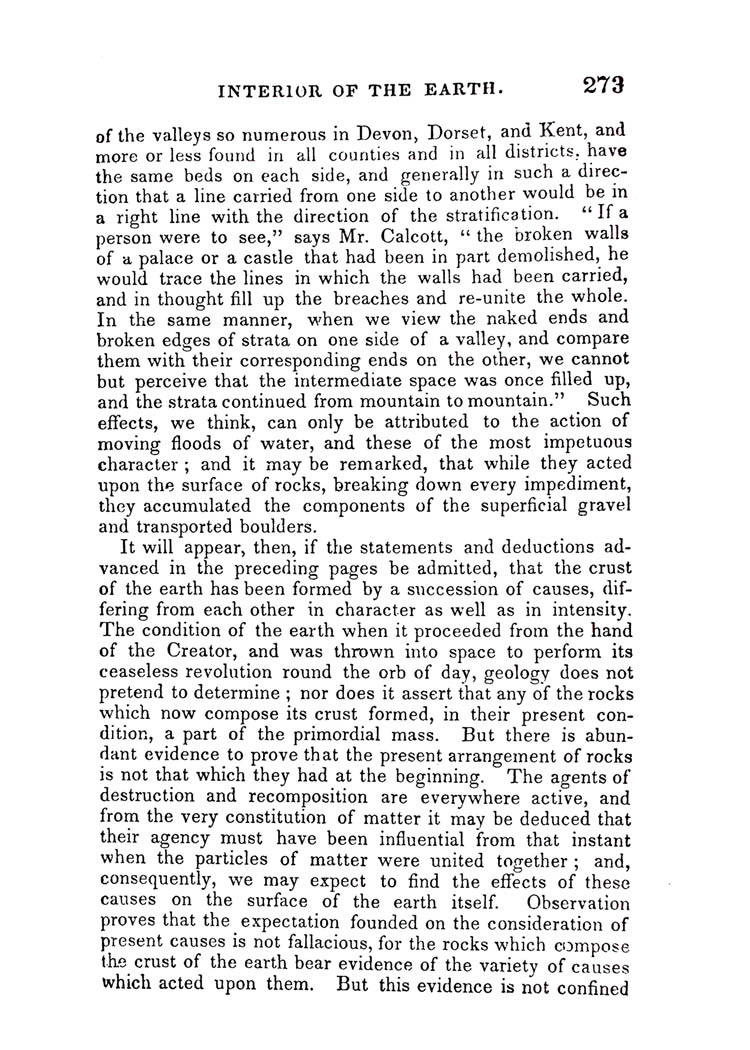 INTERIOR OF THE EARTH. 273

of the valleys so numerous in Devon, Dorset, and Kent, and more or less found in all counties and in all districts, have the same beds on each side, and generally in such a direction that a line carried from one side to another would be in a right line with the direction of the stratification. "If a person were to see," says Mr. Calcott, "the broken walls of a palace or a castle that had been in part demolished, he would trace the lines in which the walls had been carried, and in thought fill up the breaches and re-unite the whole. In the same manner, when we view the naked ends and broken edges of strata on one side of a valley, and compare them with their corresponding ends on the other, we cannot but perceive that the intermediate space was once filled up, and the strata continued from mountain to mountain." Such effects, we think, can only be attributed to the action of moving floods of water, and these of the most impetuous character; and it may be remarked, that while they acted upon the surface of rocks, breaking down every impediment, they accumulated the components of the superficial gravel and transported boulders.

It will appear, then, if the statements and deductions advanced in the preceding pages be admitted, that the crust of the earth has been formed by a succession of causes, differing from each other in character as well as in intensity. The condition of the earth when it proceeded from the hand of the Creator, and was thrown into space to perform its ceaseless revolution round the orb of day, geology does not pretend to determine; nor does it assert that any of the rocks which now compose its crust formed, in their present condition, a part of the primordial mass. But there is abundant evidence to prove that the present arrangement of rocks is not that which they had at the beginning. The agents of destruction and recomposition are everywhere active, and from the very constitution of matter it may be deduced that their agency must have been influential from that instant when the particles of matter were united together; and, consequently, we may expect to find the effects of these causes on the surface of the earth itself. Observation proves that the expectation founded on the consideration of present causes is not fallacious, for the rocks which compose the crust of the earth bear evidence of the variety of causes which acted upon them. But this evidence is not confined